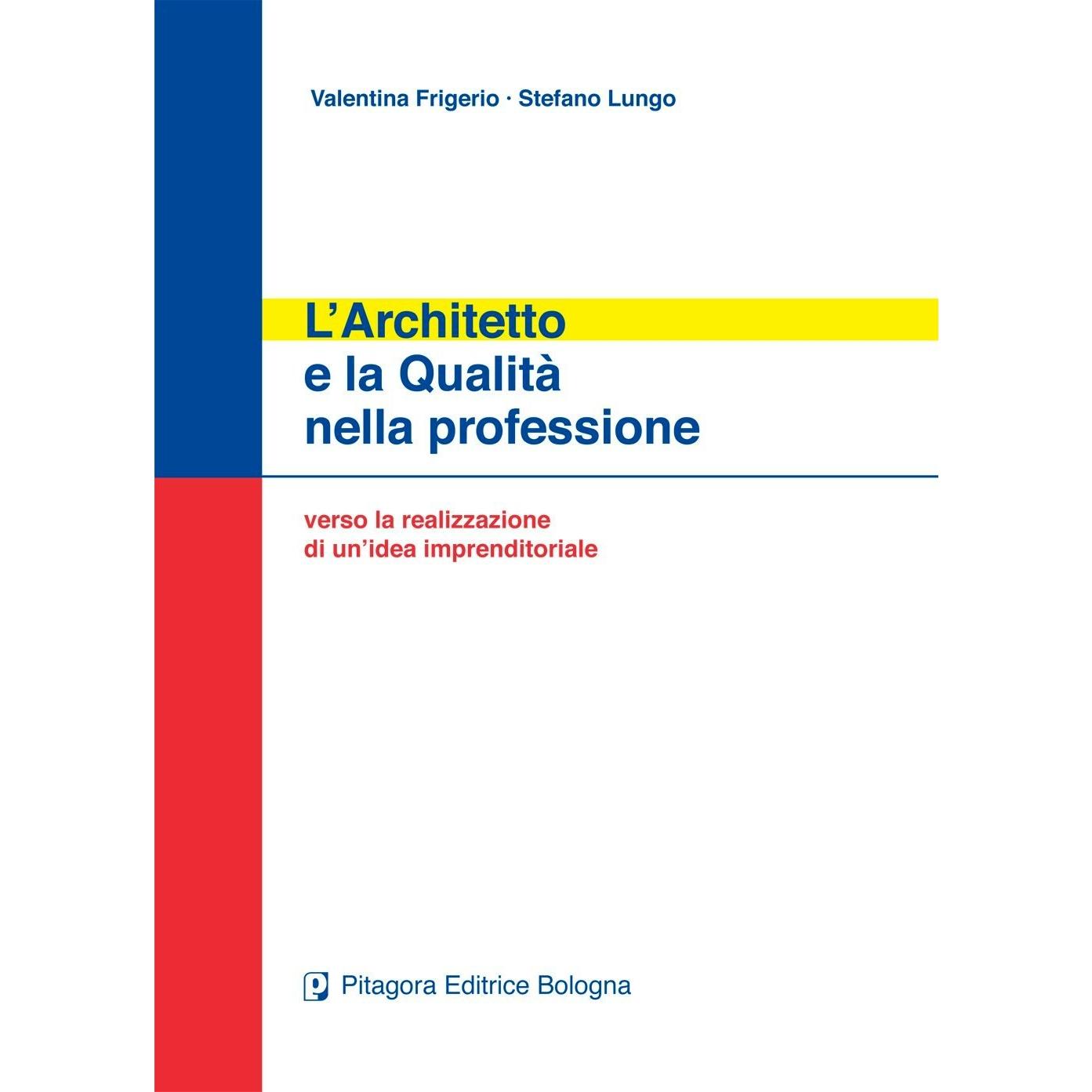 Valentina Frigerio · Stefano Lungo

L'Architetto
e la Qualità
nella professione

verso la realizzazione
di un'idea imprenditoriale

Pitagora Editrice Bologna